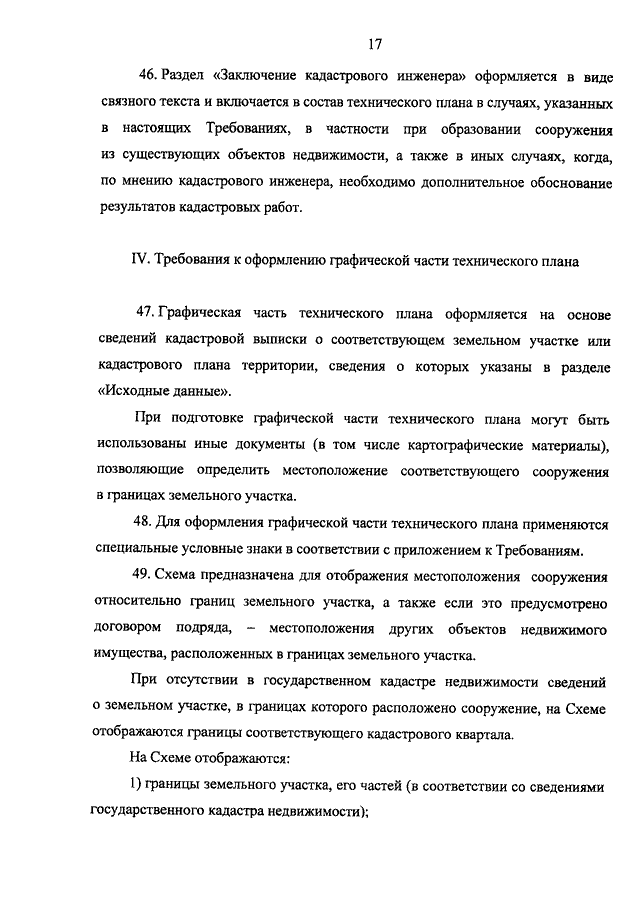 17

46. Раздел «Заключение кадастрового инженера» оформляется в виде связного текста и включается в состав технического плана в случаях, указанных в настоящих Требованиях, в частности при образовании сооружения из существующих объектов недвижимости, а также в иных случаях, когда, по мнению кадастрового инженера, необходимо дополнительное обоснование результатов кадастровых работ.

IV. Требования к оформлению графической части технического плана

47. Графическая часть технического плана оформляется на основе сведений кадастровой выписки о соответствующем земельном участке или кадастрового плана территории, сведения о которых указаны в разделе «Исходные данные».

При подготовке графической части технического плана могут быть использованы иные документы (в том числе картографические материалы), позволяющие определить местоположение соответствующего сооружения в границах земельного участка.

48. Для оформления графической части технического плана применяются специальные условные знаки в соответствии с приложением к Требованиям.

49. Схема предназначена для отображения местоположения сооружения относительно границ земельного участка, а также если это предусмотрено договором подряда, – местоположения других объектов недвижимого имущества, расположенных в границах земельного участка.

При отсутствии в государственном кадастре недвижимости сведений о земельном участке, в границах которого расположено сооружение, на Схеме отображаются границы соответствующего кадастрового квартала.

На Схеме отображаются:

1) границы земельного участка, его частей (в соответствии со сведениями государственного кадастра недвижимости);